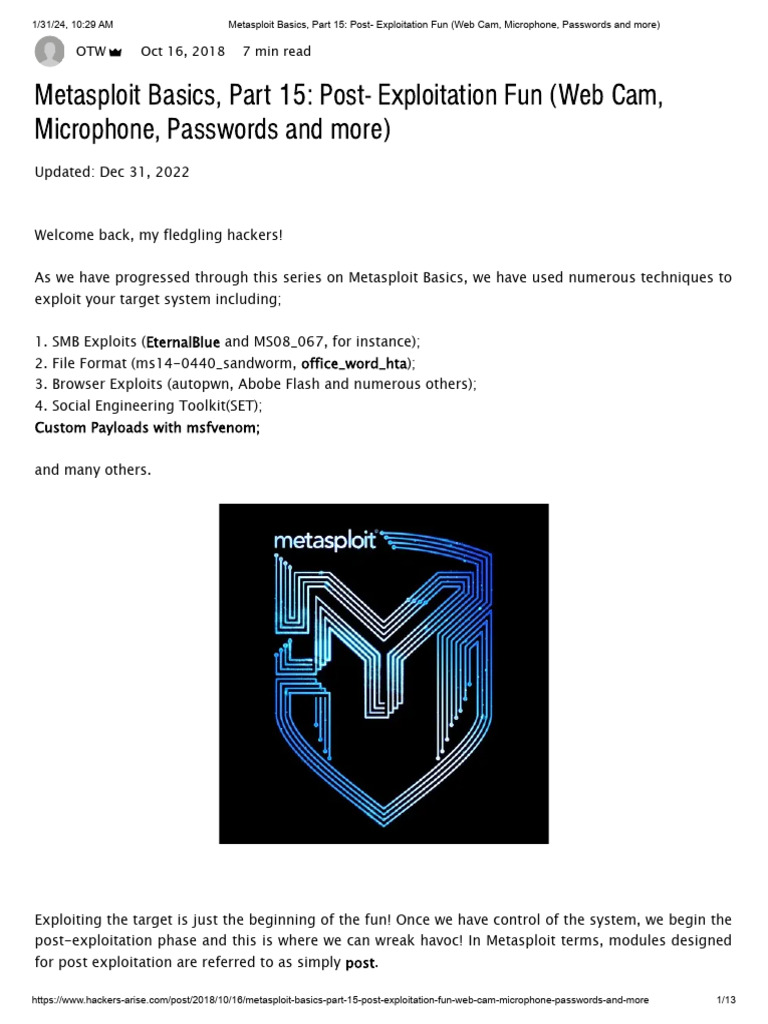 1/31/24, 10:29 AM Metasploit Basics, Part 15: Post- Exploitation Fun (Web Cam, Microphone, Passwords and more)

OTW Oct 16, 2018 7 min read

Metasploit Basics, Part 15: Post- Exploitation Fun (Web Cam, Microphone, Passwords and more)

Updated: Dec 31, 2022

Welcome back, my fledgling hackers!

As we have progressed through this series on Metasploit Basics, we have used numerous techniques to exploit your target system including;

1. SMB Exploits (EternalBlue and MS08_067, for instance);
2. File Format (ms14-0440_sandworm, office_word_hta);
3. Browser Exploits (autopwn, Abobe Flash and numerous others);
4. Social Engineering Toolkit(SET);
Custom Payloads with msfvenom;

and many others.

metasploit

Exploiting the target is just the beginning of the fun! Once we have control of the system, we begin the post-exploitation phase and this is where we can wreak havoc! In Metasploit terms, modules designed for post exploitation are referred to as simply post.

https://www.hackers-arise.com/post/2018/10/16/metasploit-basics-part-15-post-exploitation-fun-web-cam-microphone-passwords-and-more 1/13